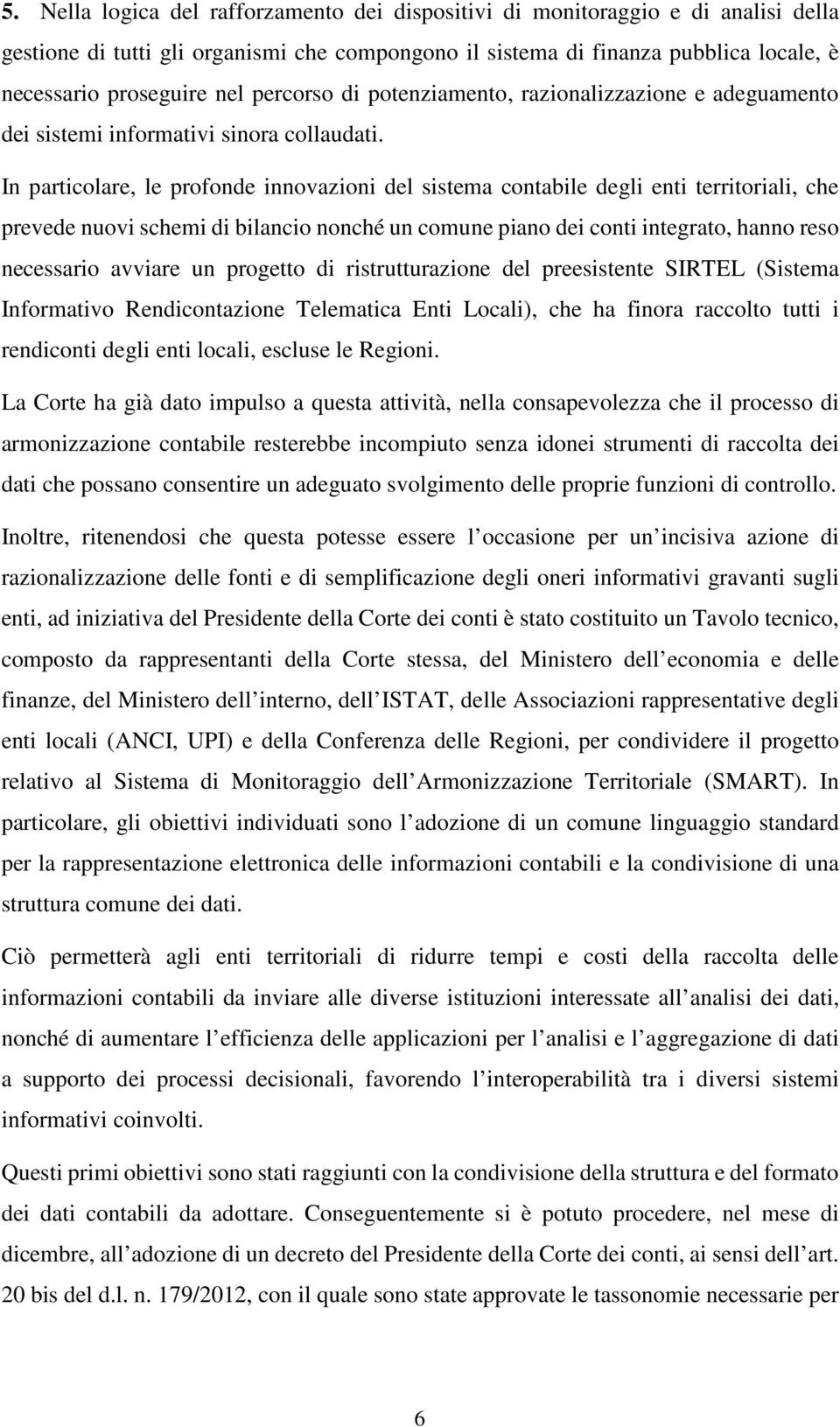 5. Nella logica del rafforzamento dei dispositivi di monitoraggio e di analisi della gestione di tutti gli organismi che compongono il sistema di finanza pubblica locale, è necessario proseguire nel percorso di potenziamento, razionalizzazione e adeguamento dei sistemi informativi sinora collaudati.

In particolare, le profonde innovazioni del sistema contabile degli enti territoriali, che prevede nuovi schemi di bilancio nonché un comune piano dei conti integrato, hanno reso necessario avviare un progetto di ristrutturazione del preesistente SIRTEL (Sistema Informativo Rendicontazione Telematica Enti Locali), che ha finora raccolto tutti i rendiconti degli enti locali, escluse le Regioni.

La Corte ha già dato impulso a questa attività, nella consapevolezza che il processo di armonizzazione contabile resterebbe incompiuto senza idonei strumenti di raccolta dei dati che possano consentire un adeguato svolgimento delle proprie funzioni di controllo.

Inoltre, ritenendosi che questa potesse essere l occasione per un incisiva azione di razionalizzazione delle fonti e di semplificazione degli oneri informativi gravanti sugli enti, ad iniziativa del Presidente della Corte dei conti è stato costituito un Tavolo tecnico, composto da rappresentanti della Corte stessa, del Ministero dell economia e delle finanze, del Ministero dell interno, dell ISTAT, delle Associazioni rappresentative degli enti locali (ANCI, UPI) e della Conferenza delle Regioni, per condividere il progetto relativo al Sistema di Monitoraggio dell Armonizzazione Territoriale (SMART). In particolare, gli obiettivi individuati sono l adozione di un comune linguaggio standard per la rappresentazione elettronica delle informazioni contabili e la condivisione di una struttura comune dei dati.

Ciò permetterà agli enti territoriali di ridurre tempi e costi della raccolta delle informazioni contabili da inviare alle diverse istituzioni interessate all analisi dei dati, nonché di aumentare l efficienza delle applicazioni per l analisi e l aggregazione di dati a supporto dei processi decisionali, favorendo l interoperabilità tra i diversi sistemi informativi coinvolti.

Questi primi obiettivi sono stati raggiunti con la condivisione della struttura e del formato dei dati contabili da adottare. Conseguentemente si è potuto procedere, nel mese di dicembre, all adozione di un decreto del Presidente della Corte dei conti, ai sensi dell art. 20 bis del d.l. n. 179/2012, con il quale sono state approvate le tassonomie necessarie per

6